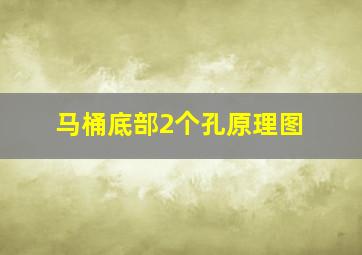 马桶底部2个孔原理图